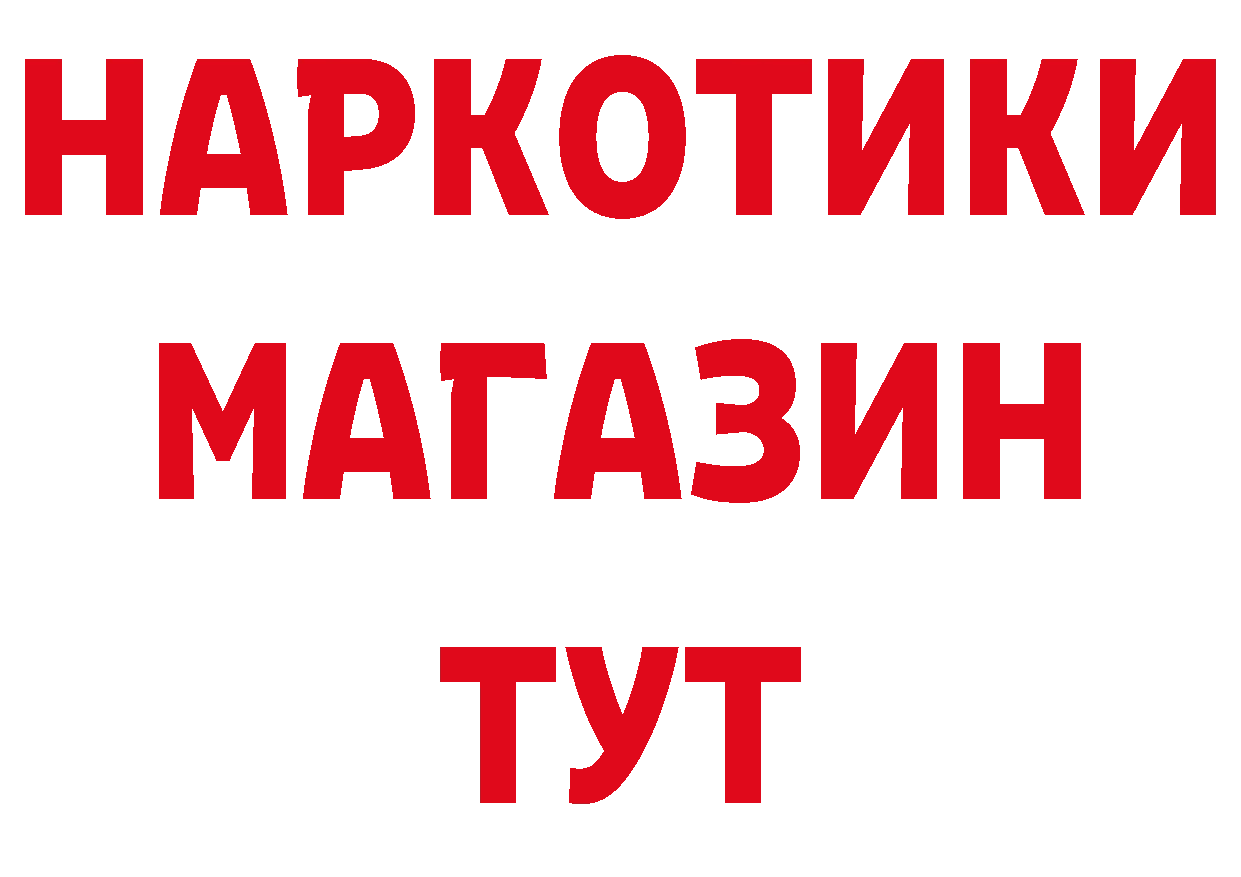 НАРКОТИКИ
МАГАЗИН
ТУТ